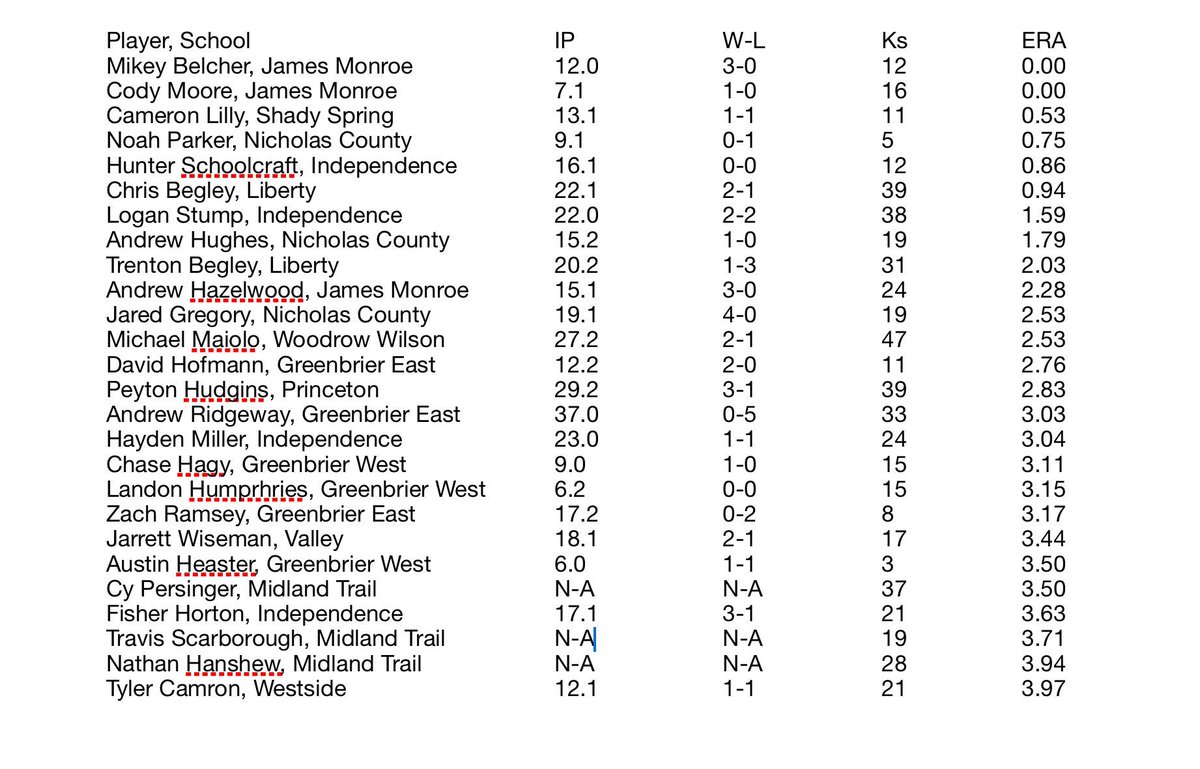 | Player, School | IP | W-L | Ks | ERA |
|---|---|---|---|---|
| Mikey Belcher, James Monroe | 12.0 | 3-0 | 12 | 0.00 |
| Cody Moore, James Monroe | 7.1 | 1-0 | 16 | 0.00 |
| Cameron Lilly, Shady Spring | 13.1 | 1-1 | 11 | 0.53 |
| Noah Parker, Nicholas County | 9.1 | 0-1 | 5 | 0.75 |
| Hunter Schoolcraft, Independence | 16.1 | 0-0 | 12 | 0.86 |
| Chris Begley, Liberty | 22.1 | 2-1 | 39 | 0.94 |
| Logan Stump, Independence | 22.0 | 2-2 | 38 | 1.59 |
| Andrew Hughes, Nicholas County | 15.2 | 1-0 | 19 | 1.79 |
| Trenton Begley, Liberty | 20.2 | 1-3 | 31 | 2.03 |
| Andrew Hazelwood, James Monroe | 15.1 | 3-0 | 24 | 2.28 |
| Jared Gregory, Nicholas County | 19.1 | 4-0 | 19 | 2.53 |
| Michael Maiolo, Woodrow Wilson | 27.2 | 2-1 | 47 | 2.53 |
| David Hofmann, Greenbrier East | 12.2 | 2-0 | 11 | 2.76 |
| Peyton Hudgins, Princeton | 29.2 | 3-1 | 39 | 2.83 |
| Andrew Ridgeway, Greenbrier East | 37.0 | 0-5 | 33 | 3.03 |
| Hayden Miller, Independence | 23.0 | 1-1 | 24 | 3.04 |
| Chase Hagy, Greenbrier West | 9.0 | 1-0 | 15 | 3.11 |
| Landon Humprhries, Greenbrier West | 6.2 | 0-0 | 15 | 3.15 |
| Zach Ramsey, Greenbrier East | 17.2 | 0-2 | 8 | 3.17 |
| Jarrett Wiseman, Valley | 18.1 | 2-1 | 17 | 3.44 |
| Austin Heaster, Greenbrier West | 6.0 | 1-1 | 3 | 3.50 |
| Cy Persinger, Midland Trail | N-A | N-A | 37 | 3.50 |
| Fisher Horton, Independence | 17.1 | 3-1 | 21 | 3.63 |
| Travis Scarborough, Midland Trail | N-A | N-A | 19 | 3.71 |
| Nathan Hanshew, Midland Trail | N-A | N-A | 28 | 3.94 |
| Tyler Camron, Westside | 12.1 | 1-1 | 21 | 3.97 |